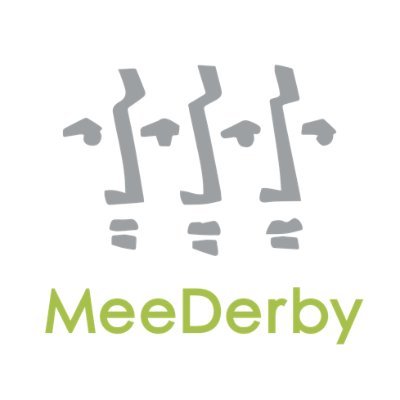 MeeDerby